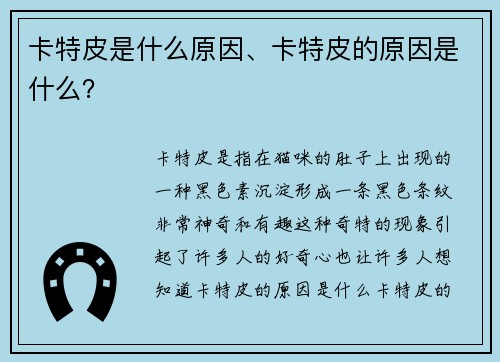 卡特皮是什么原因、卡特皮的原因是什么？

卡特皮是指在猫咪的肚子上出现的一种黑色素沉淀形成一条黑色条纹非常神奇和有趣这种奇特的现象引起了许多人的好奇心也让许多人想知道卡特皮的原因是什么卡特皮的